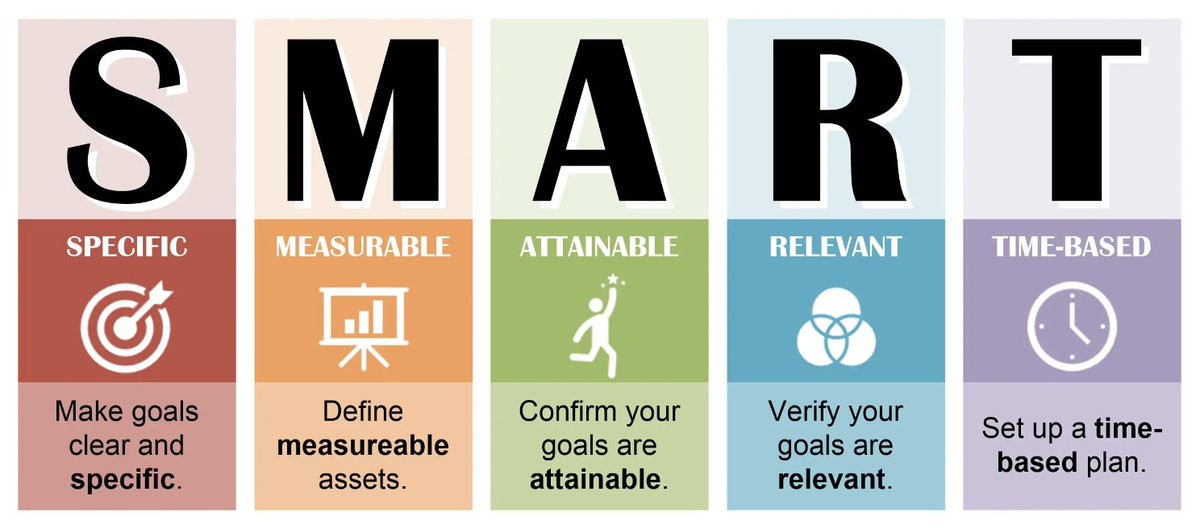 S

SPECIFIC

Make goals clear and specific.

M

MEASURABLE

Define measureable assets.

A

ATTAINABLE

Confirm your goals are attainable.

R

RELEVANT

Verify your goals are relevant.

T

TIME-BASED

Set up a time-based plan.